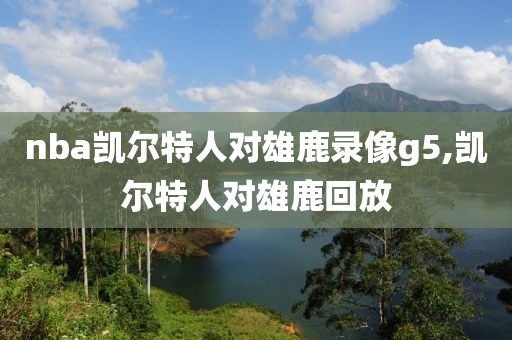 nba凯尔特人对雄鹿录像g5,凯尔特人对雄鹿回放